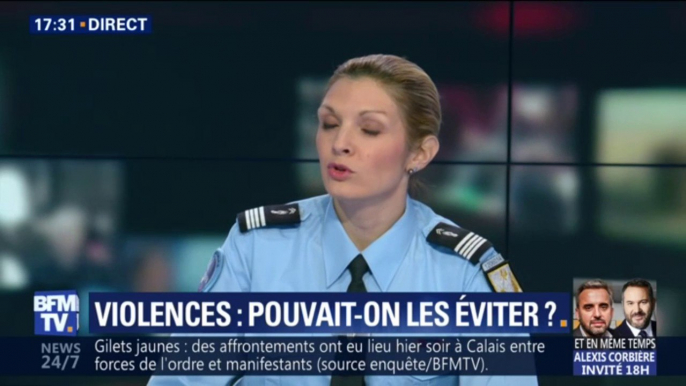 17:31 DIRECT

BFM TV.

VIOLENCES : POUVAIT-ON LES ÉVITER ?

NEWS 24/7

Gilets jaunes : des affrontements ont eu lieu hier soir à Calais entre forces de l'ordre et manifestants (source enquête/BFMTV).

ET EN MÊME TEMPS
ALEXIS CORBIÈRE
INVITÉ 18H